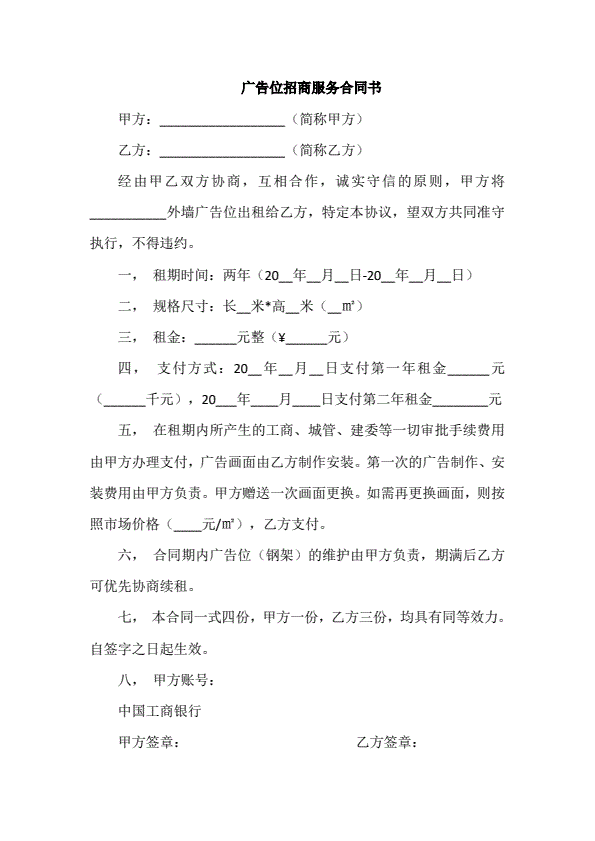 广告位招商服务合同书

甲方：__________________（简称甲方）

乙方：__________________（简称乙方）

经由甲乙双方协商，互相合作，诚实守信的原则，甲方将___________外墙广告位出租给乙方，特定本协议，望双方共同准守执行，不得违约。

一， 租期时间：两年（20__年__月__日-20__年__月__日）

二， 规格尺寸：长__米*高__米（__㎡）

三， 租金：______元整（¥______元）

四， 支付方式：20__年__月__日支付第一年租金______元（______千元），20__年____月____日支付第二年租金________元

五， 在租期内所产生的工商、城管、建委等一切审批手续费用由甲方办理支付，广告画面由乙方制作安装。第一次的广告制作、安装费用由甲方负责。甲方赠送一次画面更换。如需再更换画面，则按照市场价格（____元/㎡），乙方支付。

六， 合同期内广告位（钢架）的维护由甲方负责，期满后乙方可优先协商续租。

七， 本合同一式四份，甲方一份，乙方三份，均具有同等效力。自签字之日起生效。

八， 甲方账号：

中国工商银行

甲方签章： 乙方签章：